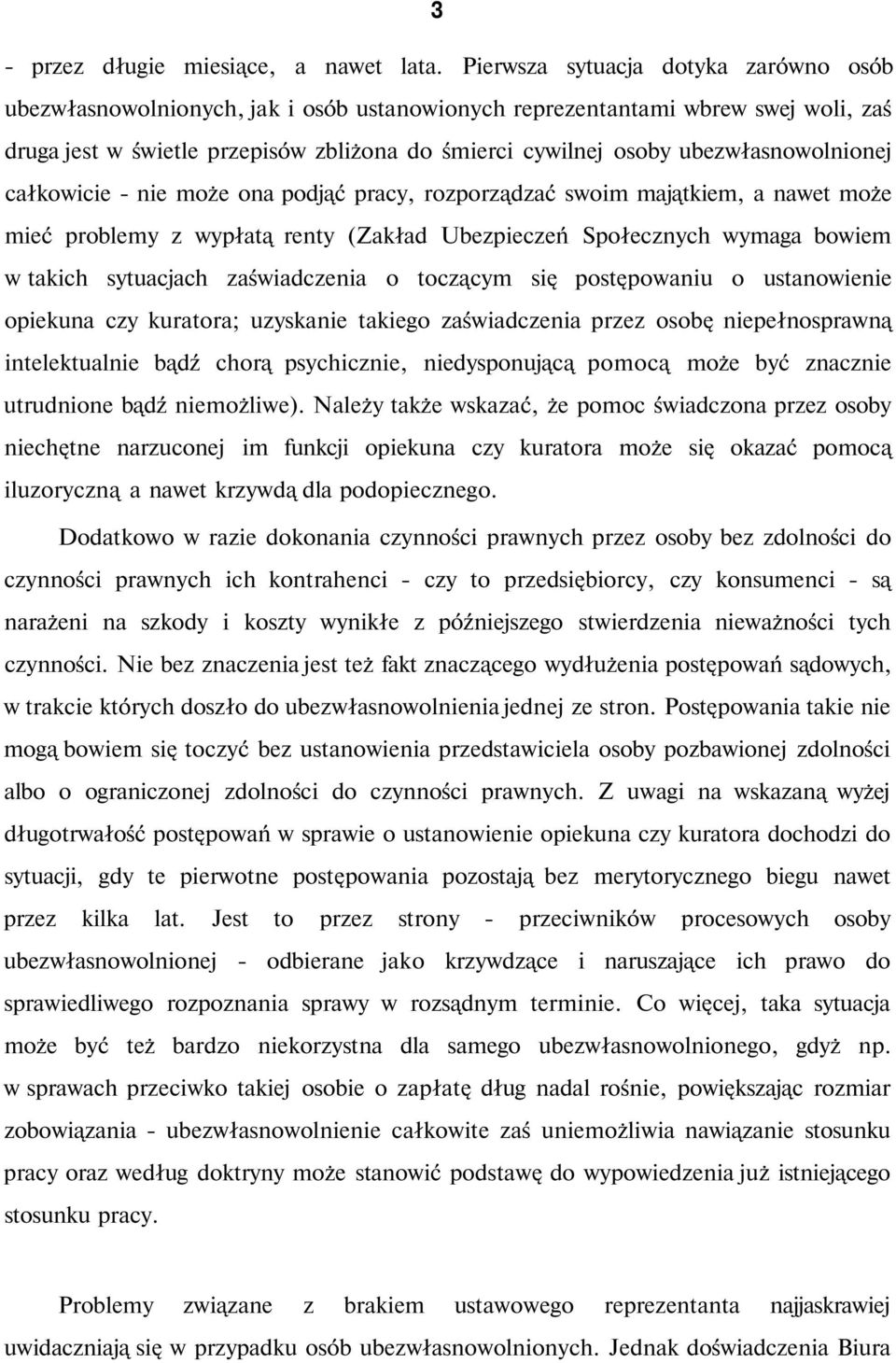 3

- przez długie miesiące, a nawet lata. Pierwsza sytuacja dotyka zarówno osób ubezwłasnowolnionych, jak i osób ustanowionych reprezentantami wbrew swej woli, zaś druga jest w świetle przepisów zbliżona do śmierci cywilnej osoby ubezwłasnowolnionej całkowicie - nie może ona podjąć pracy, rozporządzać swoim majątkiem, a nawet może mieć problemy z wypłatą renty (Zakład Ubezpieczeń Społecznych wymaga bowiem w takich sytuacjach zaświadczenia o toczącym się postępowaniu o ustanowienie opiekuna czy kuratora; uzyskanie takiego zaświadczenia przez osobę niepełnosprawną intelektualnie bądź chorą psychicznie, niedysponującą pomocą może być znacznie utrudnione bądź niemożliwe). Należy także wskazać, że pomoc świadczona przez osoby niechętne narzuconej im funkcji opiekuna czy kuratora może się okazać pomocą iluzoryczną a nawet krzywdą dla podopiecznego.

Dodatkowo w razie dokonania czynności prawnych przez osoby bez zdolności do czynności prawnych ich kontrahenci - czy to przedsiębiorcy, czy konsumenci - są narażeni na szkody i koszty wynikłe z późniejszego stwierdzenia nieważności tych czynności. Nie bez znaczenia jest też fakt znaczącego wydłużenia postępowań sądowych, w trakcie których doszło do ubezwłasnowolnienia jednej ze stron. Postępowania takie nie mogą bowiem się toczyć bez ustanowienia przedstawiciela osoby pozbawionej zdolności albo o ograniczonej zdolności do czynności prawnych. Z uwagi na wskazaną wyżej długotrwałość postępowań w sprawie o ustanowienie opiekuna czy kuratora dochodzi do sytuacji, gdy te pierwotne postępowania pozostają bez merytorycznego biegu nawet przez kilka lat. Jest to przez strony - przeciwników procesowych osoby ubezwłasnowolnionej - odbierane jako krzywdzące i naruszające ich prawo do sprawiedliwego rozpoznania sprawy w rozsądnym terminie. Co więcej, taka sytuacja może być też bardzo niekorzystna dla samego ubezwłasnowolnionego, gdyż np. w sprawach przeciwko takiej osobie o zapłatę dług nadal rośnie, powiększając rozmiar zobowiązania - ubezwłasnowolnienie całkowite zaś uniemożliwia nawiązanie stosunku pracy oraz według doktryny może stanowić podstawę do wypowiedzenia już istniejącego stosunku pracy.

Problemy związane z brakiem ustawowego reprezentanta najjaskrawiej uwidaczniają się w przypadku osób ubezwłasnowolnionych. Jednak doświadczenia Biura